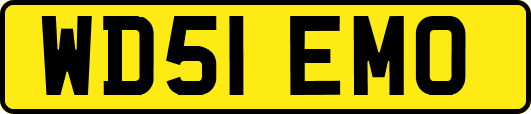 WD51 EMO